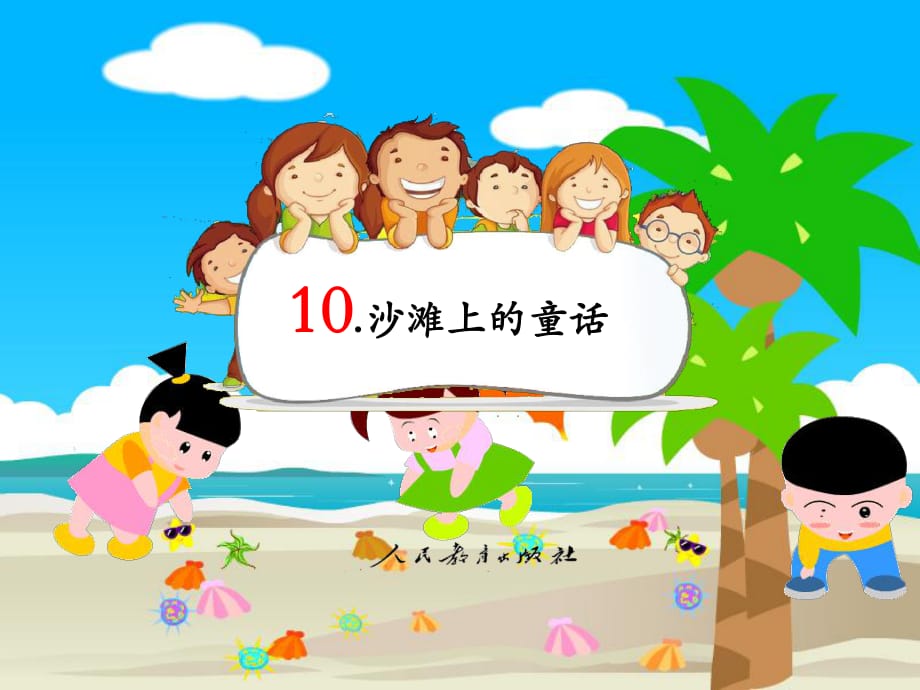 10.沙滩上的童话

人民教育出版社